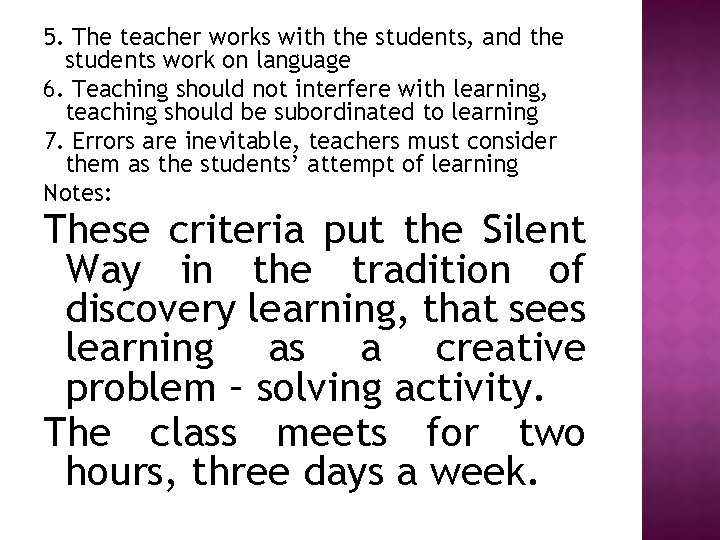 5. The teacher works with the students, and the students work on language

6. Teaching should not interfere with learning, teaching should be subordinated to learning

7. Errors are inevitable, teachers must consider them as the students' attempt of learning

Notes:

These criteria put the Silent Way in the tradition of discovery learning, that sees learning as a creative problem – solving activity.

The class meets for two hours, three days a week.